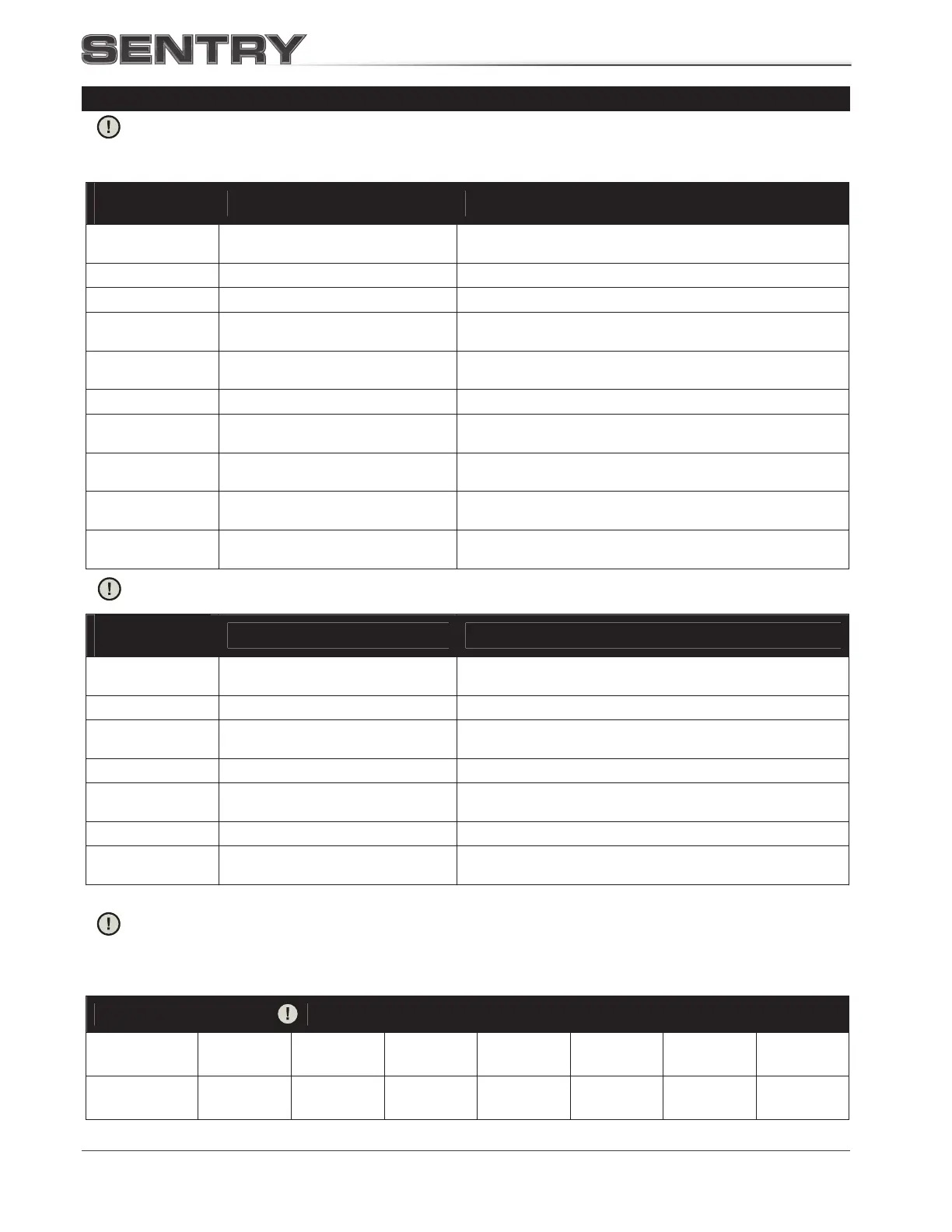 SENTRY